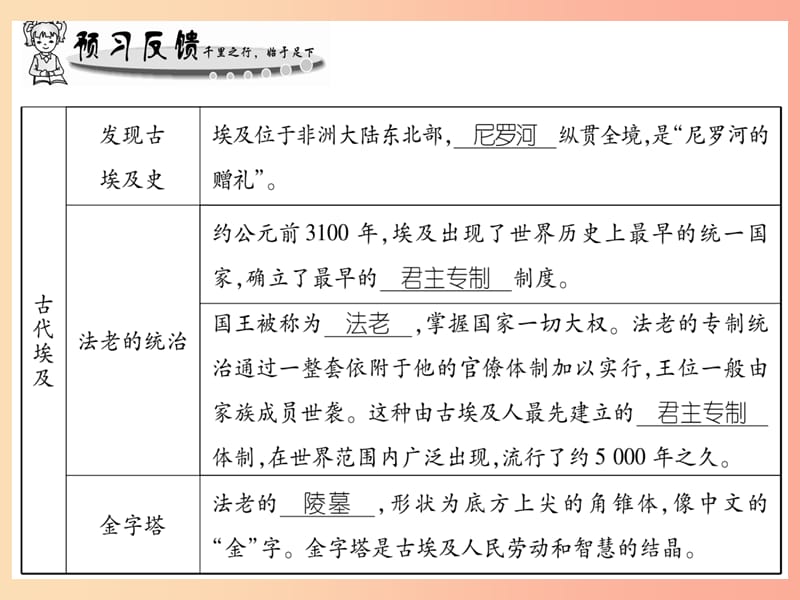 预习反馈 千里之行，始于足下

| 古代埃及 | 发现古埃及史 | 埃及位于非洲大陆东北部，尼罗河纵贯全境，是“尼罗河的赠礼”。 |
|---|---|---|
| | 法老的统治 | 约公元前3100年，埃及出现了世界历史上最早的统一国家，确立了最早的君主专制制度。 |
| | | 国王被称为法老，掌握国家一切大权。法老的专制统治通过一整套依附于他的官僚体制加以实行，王位一般由家族成员世袭。这种由古埃及人最先建立的君主专制体制，在世界范围内广泛出现，流行了约5 000年之久。 |
| | 金字塔 | 法老的陵墓，形状为底方上尖的角锥体，像中文的“金”字。金字塔是古埃及人民劳动和智慧的结晶。 |